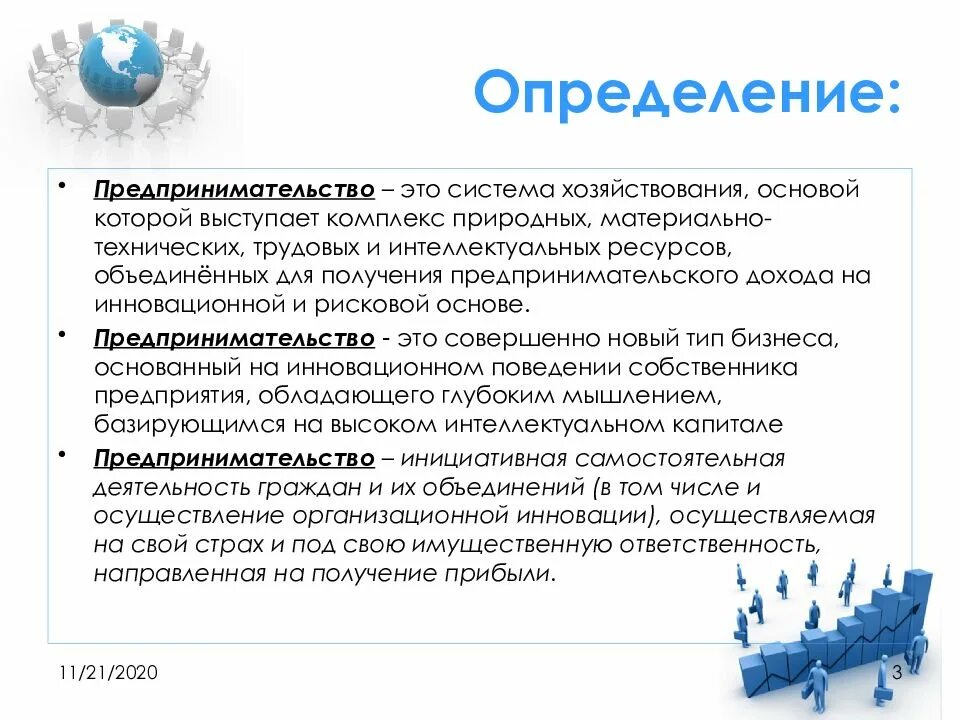 Определение:

• Предпринимательство – это система хозяйствования, основой которой выступает комплекс природных, материально-технических, трудовых и интеллектуальных ресурсов, объединённых для получения предпринимательского дохода на инновационной и рисковой основе.

• Предпринимательство - это совершенно новый тип бизнеса, основанный на инновационном поведении собственника предприятия, обладающего глубоким мышлением, базирующимся на высоком интеллектуальном капитале

• Предпринимательство – инициативная самостоятельная деятельность граждан и их объединений (в том числе и осуществление организационной инновации), осуществляемая на свой страх и под свою имущественную ответственность, направленная на получение прибыли.

11/21/2020

3